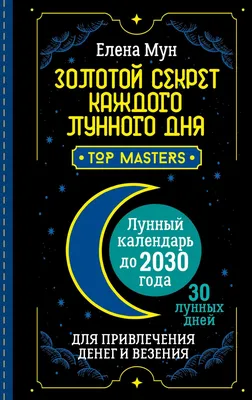 Елена Мун

ЗОЛОТОЙ СЕКРЕТ КАЖДОГО ЛУННОГО ДНЯ

• TOP MASTERS •

Лунный календарь до 2030 года

30 лунных дней

ДЛЯ ПРИВЛЕЧЕНИЯ ДЕНЕГ И ВЕЗЕНИЯ